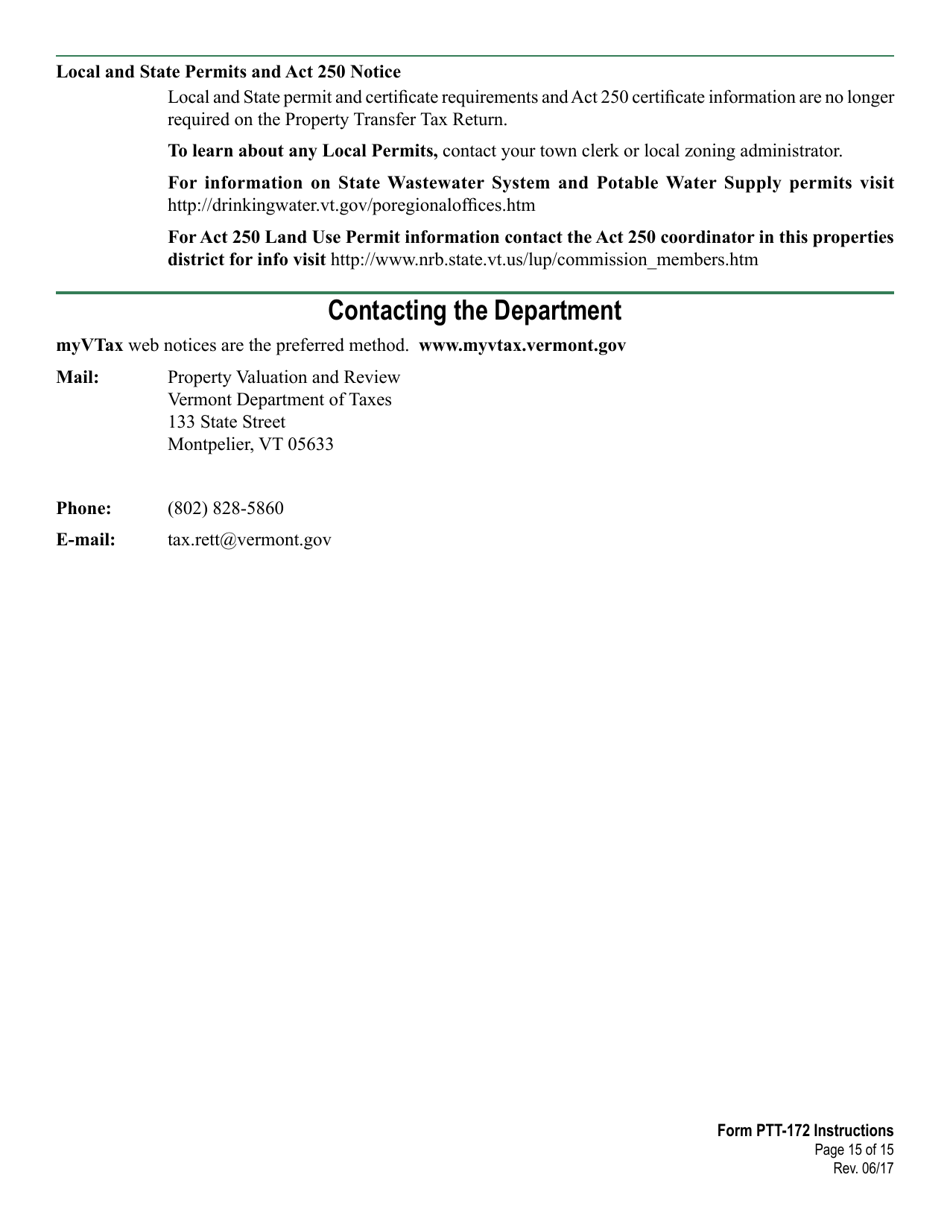 Local and State Permits and Act 250 Notice

Local and State permit and certificate requirements and Act 250 certificate information are no longer required on the Property Transfer Tax Return.

To learn about any Local Permits, contact your town clerk or local zoning administrator.

For information on State Wastewater System and Potable Water Supply permits visit http://drinkingwater.vt.gov/poregionaloffices.htm

For Act 250 Land Use Permit information contact the Act 250 coordinator in this properties district for info visit http://www.nrb.state.vt.us/lup/commission_members.htm

Contacting the Department

myVTax web notices are the preferred method. www.myvtax.vermont.gov

Mail: Property Valuation and Review
Vermont Department of Taxes
133 State Street
Montpelier, VT 05633

Phone: (802) 828-5860

E-mail: tax.rett@vermont.gov

Form PTT-172 Instructions
Page 15 of 15
Rev. 06/17